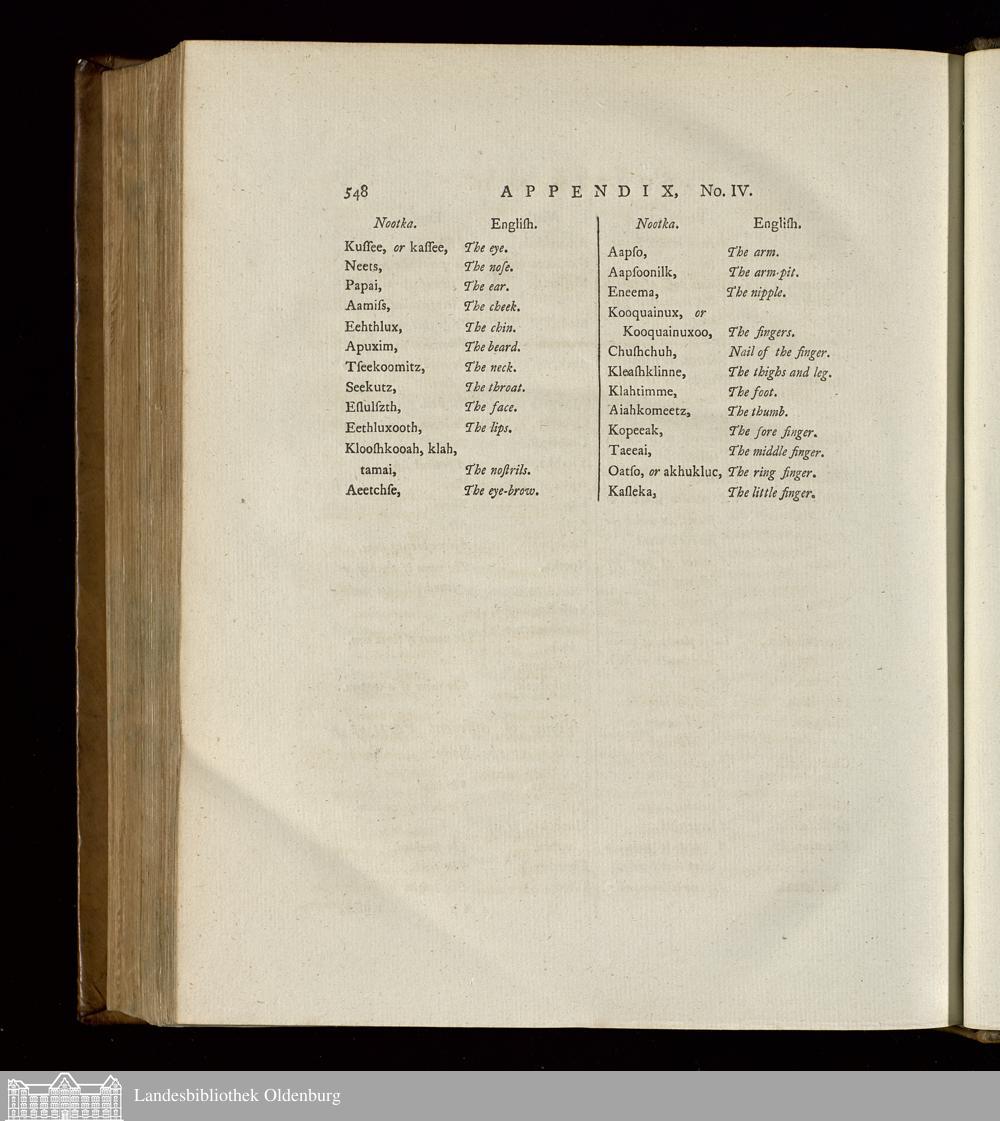 548 APPENDIX, No. IV.

| Nootka. | English. |
|---|---|
| Kuſſee, or kaſſee, | The eye. |
| Neets, | The noſe. |
| Papai, | The ear. |
| Aamiſs, | The cheek. |
| Eehthlux, | The chin. |
| Apuxim, | The beard. |
| Tſeekoomitz, | The neck. |
| Seekutz, | The throat. |
| Eſlulſzth, | The face. |
| Eethluxooth, | The lips. |
| Klooſhkooah, klah, tamai, | The noſtrils. |
| Aeetchſe, | The eye-brow. |

| Nootka. | English. |
|---|---|
| Aapſo, | The arm. |
| Aapſoonilk, | The arm-pit. |
| Eneema, | The nipple. |
| Kooquainux, or Kooquainuxoo, | The fingers. |
| Chuſhchuh, | Nail of the finger. |
| Kleaſhklinne, | The thighs and leg. |
| Klahtimme, | The foot. |
| Aiahkomeetz, | The thumb. |
| Kopeeak, | The fore finger. |
| Taeeai, | The middle finger. |
| Oatſo, or akhukluc, | The ring finger. |
| Kaſleka, | The little finger. |

Landesbibliothek Oldenburg